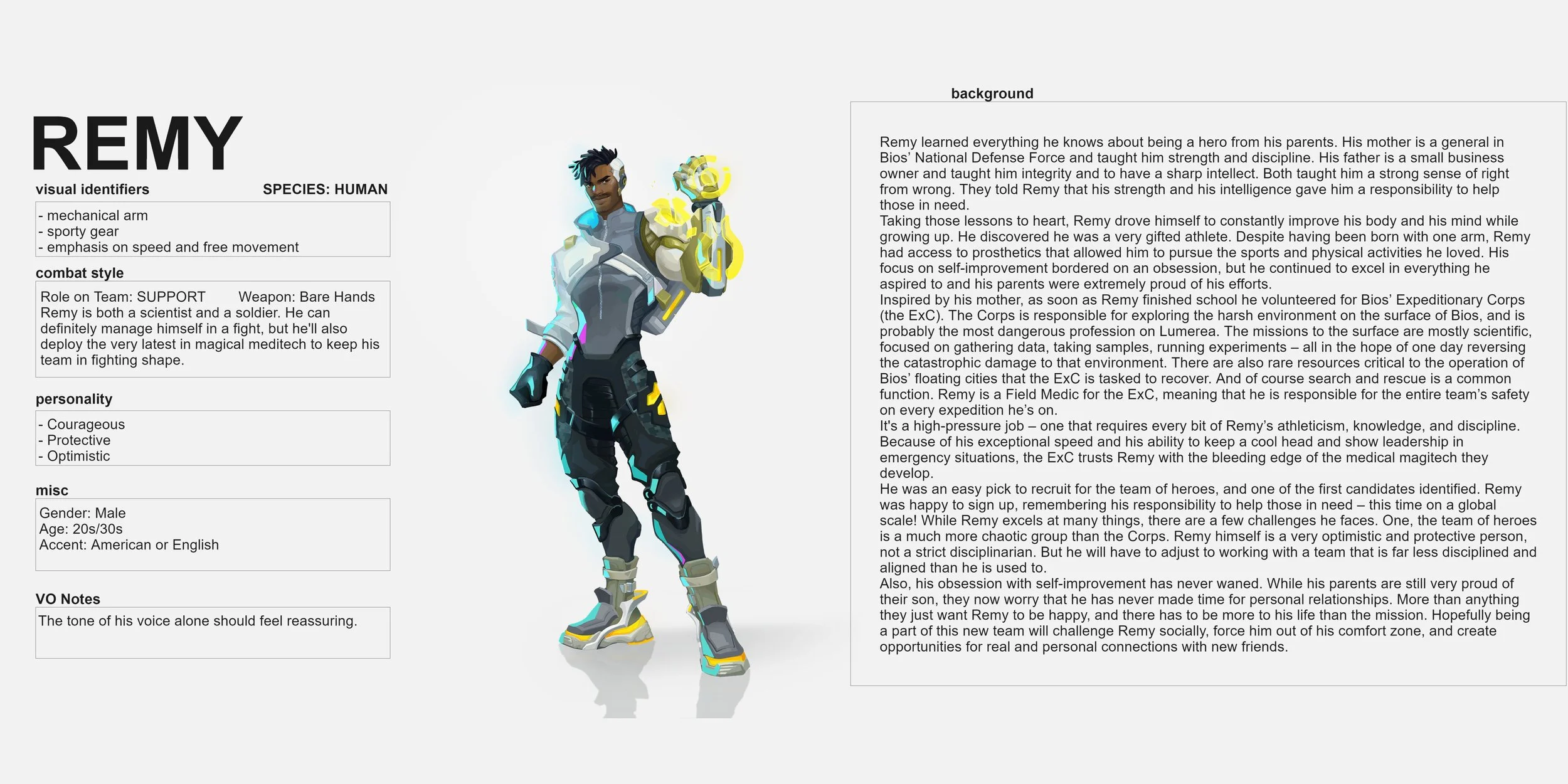 REMY

visual identifiers

SPECIES: HUMAN

- mechanical arm
- sporty gear
- emphasis on speed and free movement

combat style

Role on Team: SUPPORT Weapon: Bare Hands
Remy is both a scientist and a soldier. He can definitely manage himself in a fight, but he'll also deploy the very latest in magical meditech to keep his team in fighting shape.

personality

- Courageous
- Protective
- Optimistic

misc

Gender: Male
Age: 20s/30s
Accent: American or English

VO Notes

The tone of his voice alone should feel reassuring.

background

Remy learned everything he knows about being a hero from his parents. His mother is a general in Bios' National Defense Force and taught him strength and discipline. His father is a small business owner and taught him integrity and to have a sharp intellect. Both taught him a strong sense of right from wrong. They told Remy that his strength and his intelligence gave him a responsibility to help those in need.
Taking those lessons to heart, Remy drove himself to constantly improve his body and his mind while growing up. He discovered he was a very gifted athlete. Despite having been born with one arm, Remy had access to prosthetics that allowed him to pursue the sports and physical activities he loved. His focus on self-improvement bordered on an obsession, but he continued to excel in everything he aspired to and his parents were extremely proud of his efforts.
Inspired by his mother, as soon as Remy finished school he volunteered for Bios' Expeditionary Corps (the ExC). The Corps is responsible for exploring the harsh environment on the surface of Bios, and is probably the most dangerous profession on Lumerea. The missions to the surface are mostly scientific, focused on gathering data, taking samples, running experiments – all in the hope of one day reversing the catastrophic damage to that environment. There are also rare resources critical to the operation of Bios' floating cities that the ExC is tasked to recover. And of course search and rescue is a common function. Remy is a Field Medic for the ExC, meaning that he is responsible for the entire team's safety on every expedition he's on.
It's a high-pressure job – one that requires every bit of Remy's athleticism, knowledge, and discipline. Because of his exceptional speed and his ability to keep a cool head and show leadership in emergency situations, the ExC trusts Remy with the bleeding edge of the medical magitech they develop.
He was an easy pick to recruit for the team of heroes, and one of the first candidates identified. Remy was happy to sign up, remembering his responsibility to help those in need – this time on a global scale! While Remy excels at many things, there are a few challenges he faces. One, the team of heroes is a much more chaotic group than the Corps. Remy himself is a very optimistic and protective person, not a strict disciplinarian. But he will have to adjust to working with a team that is far less disciplined and aligned than he is used to.
Also, his obsession with self-improvement has never waned. While his parents are still very proud of their son, they now worry that he has never made time for personal relationships. More than anything they just want Remy to be happy, and there has to be more to his life than the mission. Hopefully being a part of this new team will challenge Remy socially, force him out of his comfort zone, and create opportunities for real and personal connections with new friends.